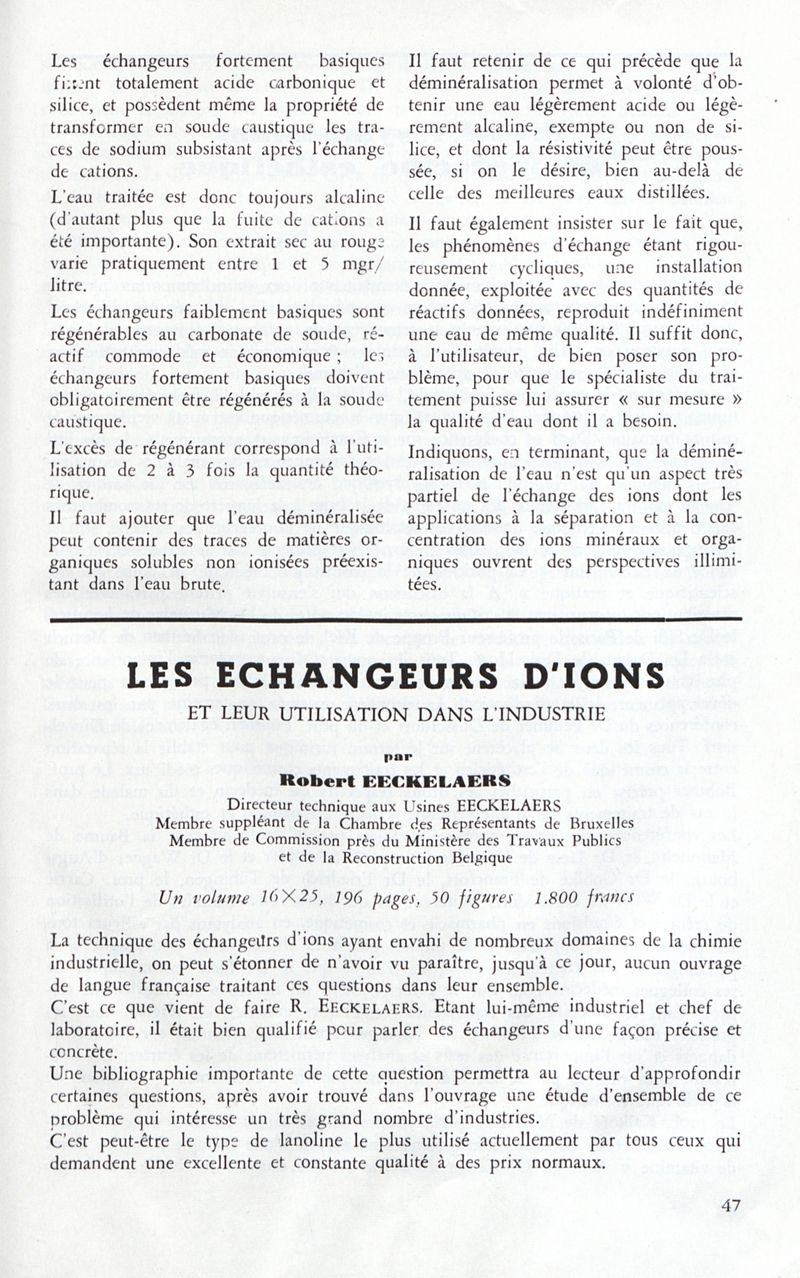 Les échangeurs fortement basiques fixent totalement acide carbonique et silice, et possèdent même la propriété de transformer en soude caustique les traces de sodium subsistant après l'échange de cations.

L'eau traitée est donc toujours alcaline (d'autant plus que la fuite de cations a été importante). Son extrait sec au rouge varie pratiquement entre 1 et 5 mgr/litre.

Les échangeurs faiblement basiques sont régénérables au carbonate de soude, réactif commode et économique ; les échangeurs fortement basiques doivent obligatoirement être régénérés à la soude caustique.

L'excès de régénérant correspond à l'utilisation de 2 à 3 fois la quantité théorique.

Il faut ajouter que l'eau déminéralisée peut contenir des traces de matières organiques solubles non ionisées préexistant dans l'eau brute.

Il faut retenir de ce qui précède que la déminéralisation permet à volonté d'obtenir une eau légèrement acide ou légèrement alcaline, exempte ou non de silice, et dont la résistivité peut être poussée, si on le désire, bien au-delà de celle des meilleures eaux distillées.

Il faut également insister sur le fait que, les phénomènes d'échange étant rigoureusement cycliques, une installation donnée, exploitée avec des quantités de réactifs données, reproduit indéfiniment une eau de même qualité. Il suffit donc, à l'utilisateur, de bien poser son problème, pour que le spécialiste du traitement puisse lui assurer « sur mesure » la qualité d'eau dont il a besoin.

Indiquons, en terminant, que la déminéralisation de l'eau n'est qu'un aspect très partiel de l'échange des ions dont les applications à la séparation et à la concentration des ions minéraux et organiques ouvrent des perspectives illimitées.

LES ECHANGEURS D'IONS

ET LEUR UTILISATION DANS L'INDUSTRIE

par

Robert EECKELAERS

Directeur technique aux Usines EECKELAERS
Membre suppléant de la Chambre des Représentants de Bruxelles
Membre de Commission près du Ministère des Travaux Publics
et de la Reconstruction Belgique

Un volume 16×25, 196 pages, 50 figures 1.800 francs

La technique des échangeurs d'ions ayant envahi de nombreux domaines de la chimie industrielle, on peut s'étonner de n'avoir vu paraître, jusqu'à ce jour, aucun ouvrage de langue française traitant ces questions dans leur ensemble.
C'est ce que vient de faire R. EECKELAERS. Etant lui-même industriel et chef de laboratoire, il était bien qualifié pour parler des échangeurs d'une façon précise et concrète.
Une bibliographie importante de cette question permettra au lecteur d'approfondir certaines questions, après avoir trouvé dans l'ouvrage une étude d'ensemble de ce problème qui intéresse un très grand nombre d'industries.
C'est peut-être le type de lanoline le plus utilisé actuellement par tous ceux qui demandent une excellente et constante qualité à des prix normaux.

47